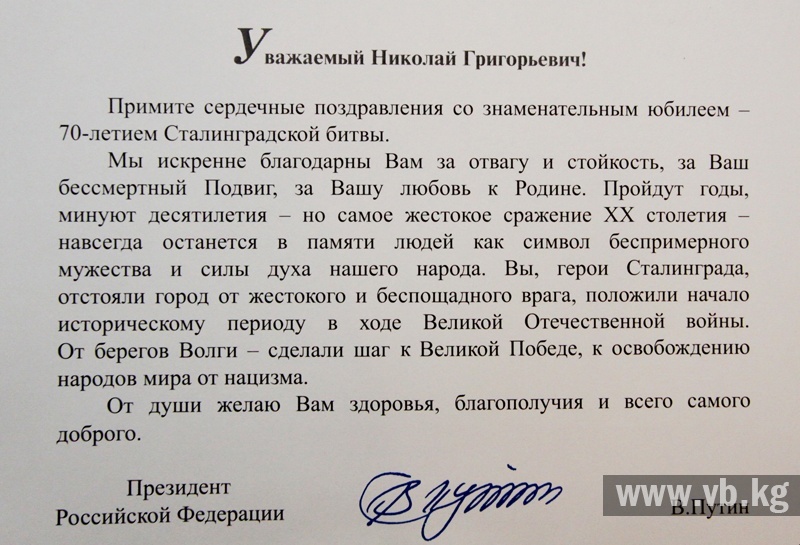 Уважаемый Николай Григорьевич!

Примите сердечные поздравления со знаменательным юбилеем – 70-летием Сталинградской битвы.

Мы искренне благодарны Вам за отвагу и стойкость, за Ваш бессмертный Подвиг, за Вашу любовь к Родине. Пройдут годы, минуют десятилетия – но самое жестокое сражение XX столетия – навсегда останется в памяти людей как символ беспримерного мужества и силы духа нашего народа. Вы, герои Сталинграда, отстояли город от жестокого и беспощадного врага, положили начало историческому периоду в ходе Великой Отечественной войны. От берегов Волги – сделали шаг к Великой Победе, к освобождению народов мира от нацизма.

От души желаю Вам здоровья, благополучия и всего самого доброго.

Президент
Российской Федерации

В.Путин

www.vb.kg